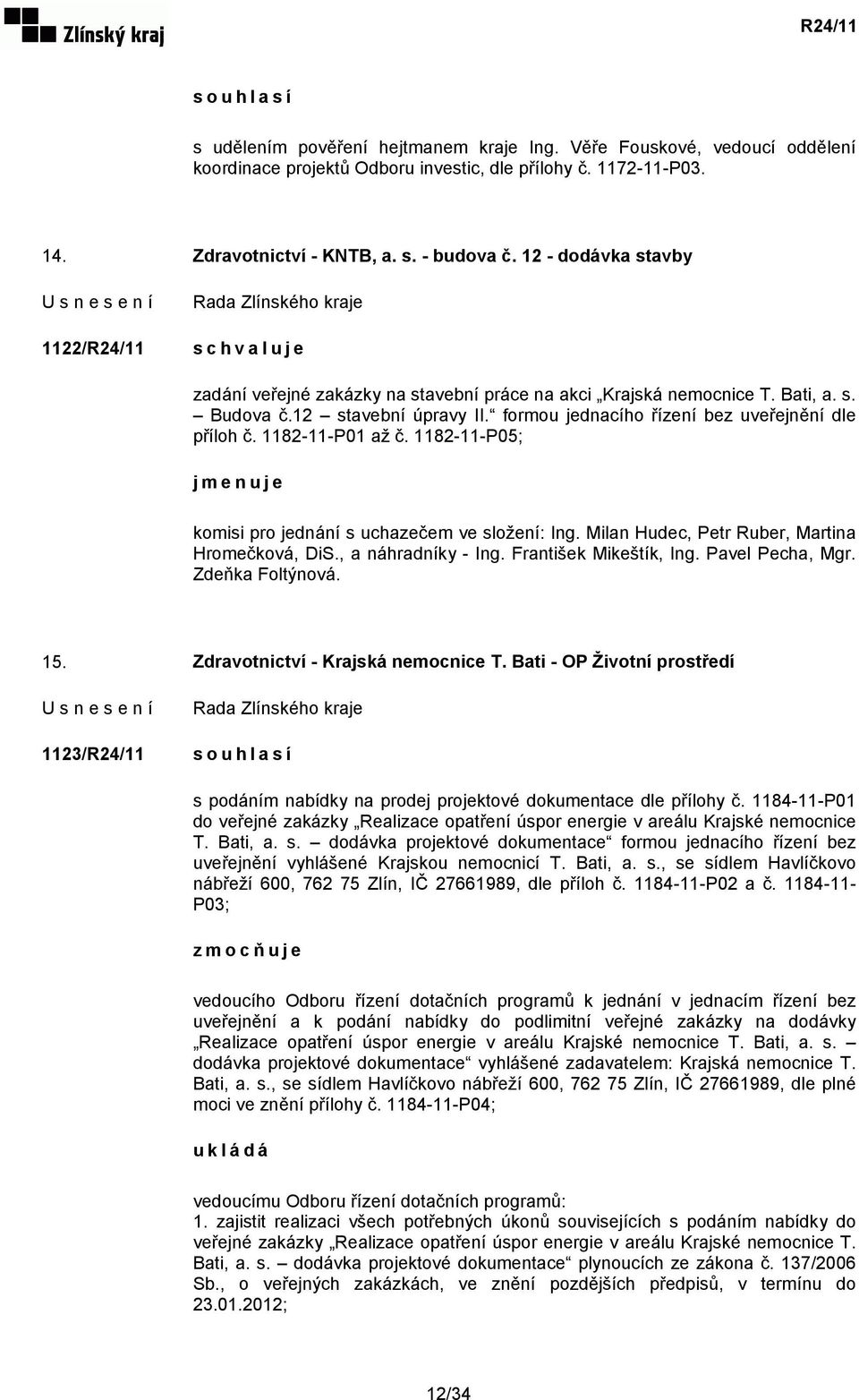 Zlínský kraj

R24/11

s o u h l a s í

s udělením pověření hejtmanem kraje Ing. Věře Fouskové, vedoucí oddělení koordinace projektů Odboru investic, dle přílohy č. 1172-11-P03.

14. Zdravotnictví - KNTB, a. s. - budova č. 12 - dodávka stavby

U s n e s e n í

Rada Zlínského kraje

1122/R24/11

s c h v a l u j e

zadání veřejné zakázky na stavební práce na akci „Krajská nemocnice T. Bati, a. s. – Budova č.12 – stavební úpravy II.“ formou jednacího řízení bez uveřejnění dle příloh č. 1182-11-P01 až č. 1182-11-P05;

j m e n u j e

komisi pro jednání s uchazečem ve složení: Ing. Milan Hudec, Petr Ruber, Martina Hromečková, DiS., a náhradníky - Ing. František Mikeštík, Ing. Pavel Pecha, Mgr. Zdeňka Foltýnová.

15. Zdravotnictví - Krajská nemocnice T. Bati - OP Životní prostředí

U s n e s e n í

Rada Zlínského kraje

1123/R24/11

s o u h l a s í

s podáním nabídky na prodej projektové dokumentace dle přílohy č. 1184-11-P01 do veřejné zakázky „Realizace opatření úspor energie v areálu Krajské nemocnice T. Bati, a. s. – dodávka projektové dokumentace“ formou jednacího řízení bez uveřejnění vyhlášené Krajskou nemocnicí T. Bati, a. s., se sídlem Havlíčkovo nábřeží 600, 762 75 Zlín, IČ 27661989, dle příloh č. 1184-11-P02 a č. 1184-11-P03;

z m o c ň u j e

vedoucího Odboru řízení dotačních programů k jednání v jednacím řízení bez uveřejnění a k podání nabídky do podlimitní veřejné zakázky na dodávky „Realizace opatření úspor energie v areálu Krajské nemocnice T. Bati, a. s. – dodávka projektové dokumentace“ vyhlášené zadavatelem: Krajská nemocnice T. Bati, a. s., se sídlem Havlíčkovo nábřeží 600, 762 75 Zlín, IČ 27661989, dle plné moci ve znění přílohy č. 1184-11-P04;

u k l á d á

vedoucímu Odboru řízení dotačních programů:
1. zajistit realizaci všech potřebných úkonů souvisejících s podáním nabídky do veřejné zakázky „Realizace opatření úspor energie v areálu Krajské nemocnice T. Bati, a. s. – dodávka projektové dokumentace“ plynoucích ze zákona č. 137/2006 Sb., o veřejných zakázkách, ve znění pozdějších předpisů, v termínu do 23.01.2012;

12/34